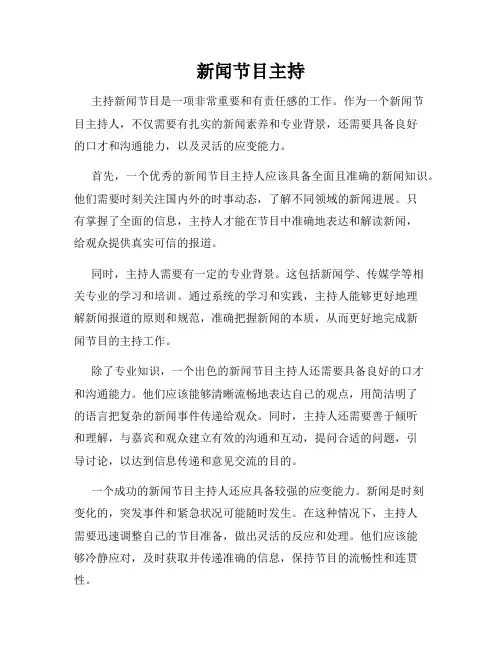 新闻节目主持

主持新闻节目是一项非常重要和有责任感的工作。作为一个新闻节目主持人，不仅需要有扎实的新闻素养和专业背景，还需要具备良好的口才和沟通能力，以及灵活的应变能力。

首先，一个优秀的新闻节目主持人应该具备全面且准确的新闻知识。他们需要时刻关注国内外的时事动态，了解不同领域的新闻进展。只有掌握了全面的信息，主持人才能在节目中准确地表达和解读新闻，给观众提供真实可信的报道。

同时，主持人需要有一定的专业背景。这包括新闻学、传媒学等相关专业的学习和培训。通过系统的学习和实践，主持人能够更好地理解新闻报道的原则和规范，准确把握新闻的本质，从而更好地完成新闻节目的主持工作。

除了专业知识，一个出色的新闻节目主持人还需要具备良好的口才和沟通能力。他们应该能够清晰流畅地表达自己的观点，用简洁明了的语言把复杂的新闻事件传递给观众。同时，主持人还需要善于倾听和理解，与嘉宾和观众建立有效的沟通和互动，提问合适的问题，引导讨论，以达到信息传递和意见交流的目的。

一个成功的新闻节目主持人还应具备较强的应变能力。新闻是时刻变化的，突发事件和紧急状况可能随时发生。在这种情况下，主持人需要迅速调整自己的节目准备，做出灵活的反应和处理。他们应该能够冷静应对，及时获取并传递准确的信息，保持节目的流畅性和连贯性。